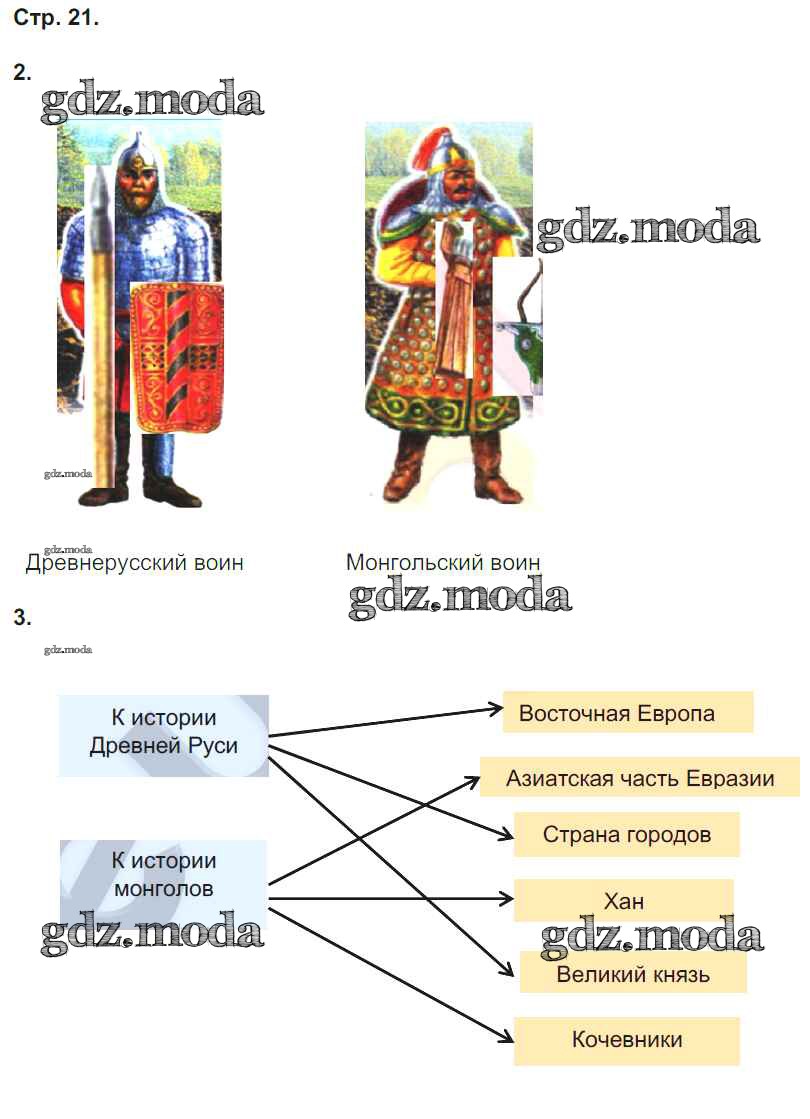 Стр. 21.

2.

Древнерусский воин

Монгольский воин

3.

К истории Древней Руси

К истории монголов

Восточная Европа

Азиатская часть Евразии

Страна городов

Хан

Великий князь

Кочевники

gdz.moda